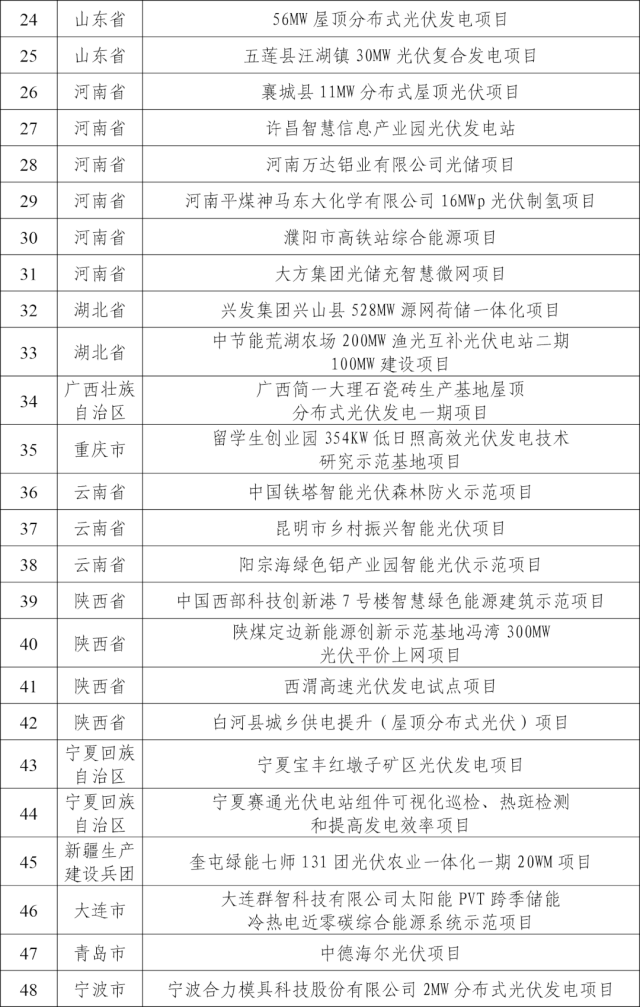 | 24 | 山东省 | 56MW 屋顶分布式光伏发电项目 |
|---|---|---|
| 25 | 山东省 | 五莲县汪湖镇 30MW 光伏复合发电项目 |
| 26 | 河南省 | 襄城县 11MW 分布式屋顶光伏项目 |
| 27 | 河南省 | 许昌智慧信息产业园光伏发电站 |
| 28 | 河南省 | 河南万达铝业有限公司光储项目 |
| 29 | 河南省 | 河南平煤神马东大化学有限公司 16MWp 光伏制氢项目 |
| 30 | 河南省 | 濮阳市高铁站综合能源项目 |
| 31 | 河南省 | 大方集团光储充智慧微网项目 |
| 32 | 湖北省 | 兴发集团兴山县 528MW 源网荷储一体化项目 |
| 33 | 湖北省 | 中节能荒湖农场 200MW 渔光互补光伏电站二期 100MW 建设项目 |
| 34 | 广西壮族自治区 | 广西简一大理石瓷砖生产基地屋顶分布式光伏发电一期项目 |
| 35 | 重庆市 | 留学生创业园 354KW 低日照高效光伏发电技术研究示范基地项目 |
| 36 | 云南省 | 中国铁塔智能光伏森林防火示范项目 |
| 37 | 云南省 | 昆明市乡村振兴智能光伏项目 |
| 38 | 云南省 | 阳宗海绿色铝产业园智能光伏示范项目 |
| 39 | 陕西省 | 中国西部科技创新港 7 号楼智慧绿色能源建筑示范项目 |
| 40 | 陕西省 | 陕煤定边新能源创新示范基地冯湾 300MW 光伏平价上网项目 |
| 41 | 陕西省 | 西渭高速光伏发电试点项目 |
| 42 | 陕西省 | 白河县城乡供电提升（屋顶分布式光伏）项目 |
| 43 | 宁夏回族自治区 | 宁夏宝丰红墩子矿区光伏发电项目 |
| 44 | 宁夏回族自治区 | 宁夏赛通光伏电站组件可视化巡检、热斑检测和提高发电效率项目 |
| 45 | 新疆生产建设兵团 | 奎屯绿能七师 131 团光伏农业一体化一期 20WM 项目 |
| 46 | 大连市 | 大连群智科技有限公司太阳能 PVT 跨季储能冷热电近零碳综合能源系统示范项目 |
| 47 | 青岛市 | 中德海尔光伏项目 |
| 48 | 宁波市 | 宁波合力模具科技股份有限公司 2MW 分布式光伏发电项目 |